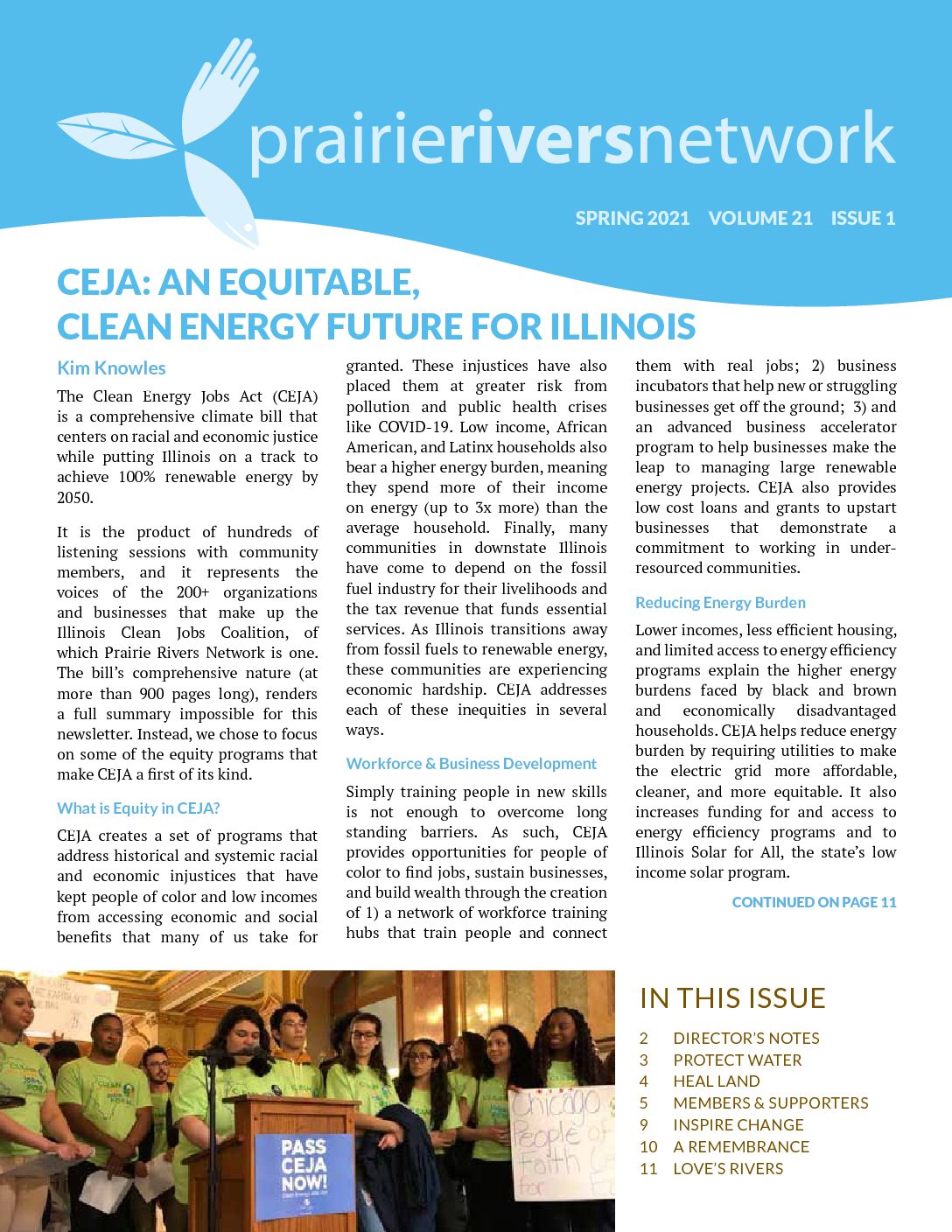 prairieriversnetwork

SPRING 2021 VOLUME 21 ISSUE 1

CEJA: AN EQUITABLE, CLEAN ENERGY FUTURE FOR ILLINOIS

Kim Knowles

The Clean Energy Jobs Act (CEJA) is a comprehensive climate bill that centers on racial and economic justice while putting Illinois on a track to achieve 100% renewable energy by 2050.

It is the product of hundreds of listening sessions with community members, and it represents the voices of the 200+ organizations and businesses that make up the Illinois Clean Jobs Coalition, of which Prairie Rivers Network is one. The bill's comprehensive nature (at more than 900 pages long), renders a full summary impossible for this newsletter. Instead, we chose to focus on some of the equity programs that make CEJA a first of its kind.

What is Equity in CEJA?

CEJA creates a set of programs that address historical and systemic racial and economic injustices that have kept people of color and low incomes from accessing economic and social benefits that many of us take for granted. These injustices have also placed them at greater risk from pollution and public health crises like COVID-19. Low income, African American, and Latinx households also bear a higher energy burden, meaning they spend more of their income on energy (up to 3x more) than the average household. Finally, many communities in downstate Illinois have come to depend on the fossil fuel industry for their livelihoods and the tax revenue that funds essential services. As Illinois transitions away from fossil fuels to renewable energy, these communities are experiencing economic hardship. CEJA addresses each of these inequities in several ways.

Workforce & Business Development

Simply training people in new skills is not enough to overcome long standing barriers. As such, CEJA provides opportunities for people of color to find jobs, sustain businesses, and build wealth through the creation of 1) a network of workforce training hubs that train people and connect them with real jobs; 2) business incubators that help new or struggling businesses get off the ground; 3) and an advanced business accelerator program to help businesses make the leap to managing large renewable energy projects. CEJA also provides low cost loans and grants to upstart businesses that demonstrate a commitment to working in under-resourced communities.

Reducing Energy Burden

Lower incomes, less efficient housing, and limited access to energy efficiency programs explain the higher energy burdens faced by black and brown and economically disadvantaged households. CEJA helps reduce energy burden by requiring utilities to make the electric grid more affordable, cleaner, and more equitable. It also increases funding for and access to energy efficiency programs and to Illinois Solar for All, the state's low income solar program.

CONTINUED ON PAGE 11

PASS CEJA NOW!

Chicago People of Faith for

IN THIS ISSUE
2 DIRECTOR'S NOTES
3 PROTECT WATER
4 HEAL LAND
5 MEMBERS & SUPPORTERS
9 INSPIRE CHANGE
10 A REMEMBRANCE
11 LOVE'S RIVERS